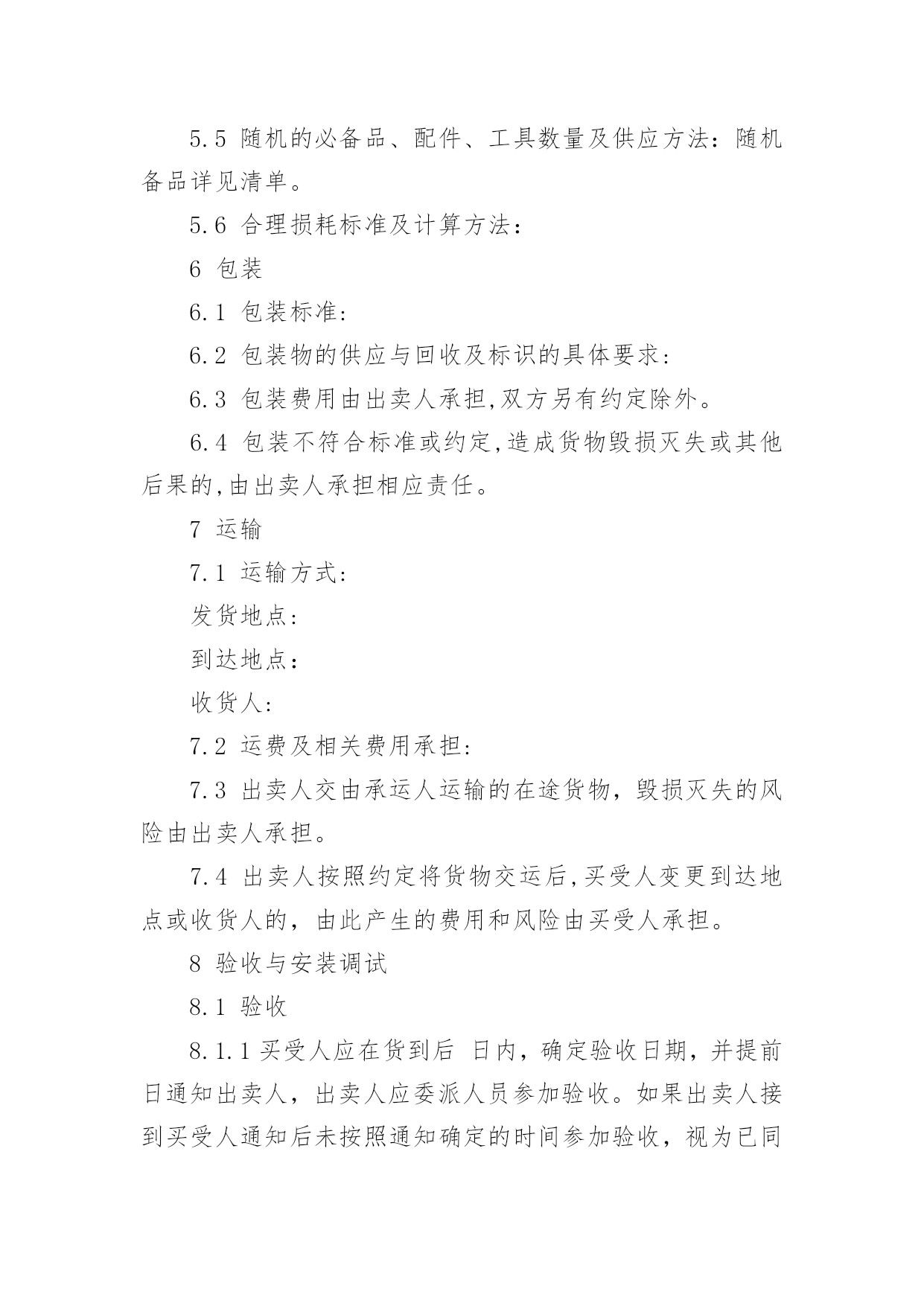 5.5 随机的必备品、配件、工具数量及供应方法：随机备品详见清单。

5.6 合理损耗标准及计算方法：

6 包装

6.1 包装标准:

6.2 包装物的供应与回收及标识的具体要求:

6.3 包装费用由出卖人承担,双方另有约定除外。

6.4 包装不符合标准或约定,造成货物毁损灭失或其他后果的,由出卖人承担相应责任。

7 运输

7.1 运输方式:

发货地点:

到达地点：

收货人:

7.2 运费及相关费用承担:

7.3 出卖人交由承运人运输的在途货物，毁损灭失的风险由出卖人承担。

7.4 出卖人按照约定将货物交运后,买受人变更到达地点或收货人的，由此产生的费用和风险由买受人承担。

8 验收与安装调试

8.1 验收

8.1.1 买受人应在货到后 日内，确定验收日期，并提前日通知出卖人，出卖人应委派人员参加验收。如果出卖人接到买受人通知后未按照通知确定的时间参加验收，视为已同